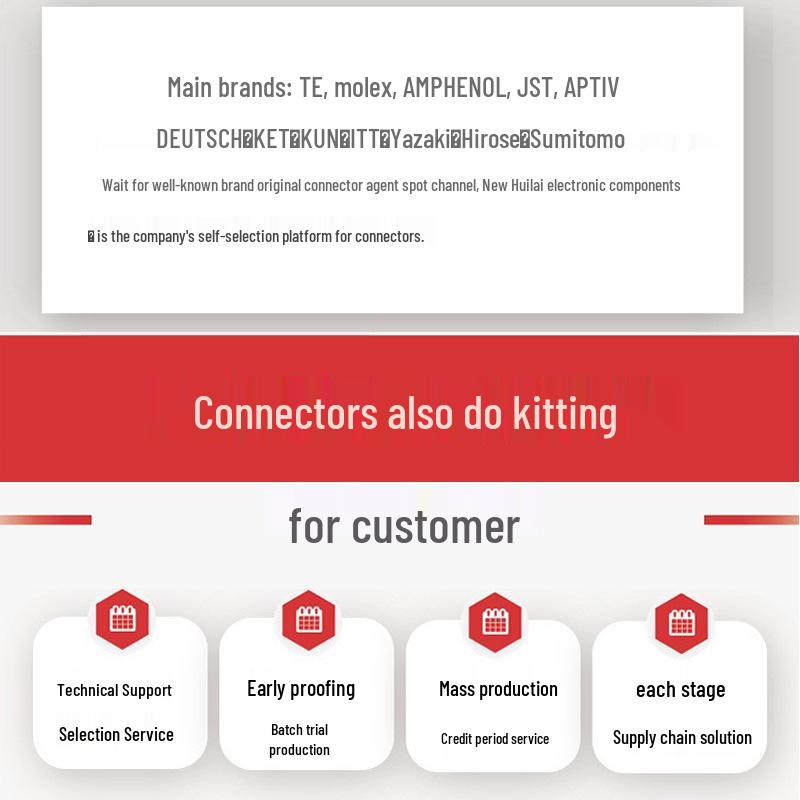 Main brands: TE, molex, AMPHENOL, JST, APTIV

DEUTSCH�KET�KUN�ITT�Yazaki�Hirose�Sumitomo

Wait for well-known brand original connector agent spot channel, New Huilai electronic components

� is the company's self-selection platform for connectors.

Connectors also do kitting

for customer

Technical Support

Selection Service

Early proofing

Batch trial production

Mass production

Credit period service

each stage

Supply chain solution